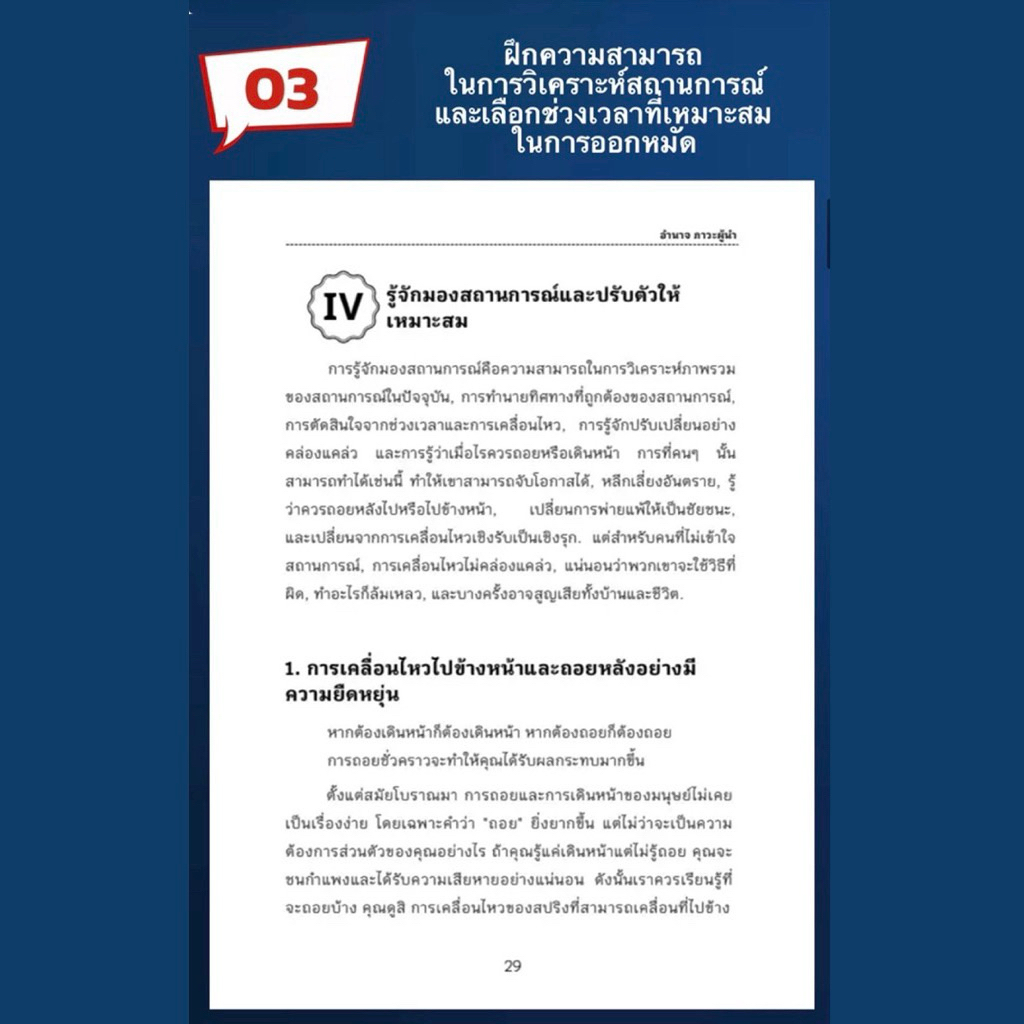 03

ฝึกความสามารถ ในการวิเคราะห์สถานการณ์ และเลือกช่วงเวลาที่เหมาะสม ในการออกหมัด

อำนาจ ภาวะผู้นำ

IV รู้จักมองสถานการณ์และปรับตัวให้เหมาะสม

การรู้จักมองสถานการณ์คือความสามารถในการวิเคราะห์ภาพรวมของสถานการณ์ในปัจจุบัน, การทำนายทิศทางที่ถูกต้องของสถานการณ์, การตัดสินใจจากช่วงเวลาและการเคลื่อนไหว, การรู้จักปรับเปลี่ยนอย่างคล่องแคล่ว และการรู้ว่าเมื่อไรควรถอยหรือเดินหน้า การที่คนๆ นั้นสามารถทำได้เช่นนี้ ทำให้เขาสามารถจับโอกาสได้, หลีกเลี่ยงอันตราย, รู้ว่าควรถอยหลังไปหรือไปข้างหน้า, เปลี่ยนการพ่ายแพ้ให้เป็นชัยชนะ, และเปลี่ยนจากการเคลื่อนไหวเชิงรับเป็นเชิงรุก. แต่สำหรับคนที่ไม่เข้าใจสถานการณ์, การเคลื่อนไหวไม่คล่องแคล่ว, แน่นอนว่าพวกเขาจะใช้วิธีที่ผิด, ทำอะไรก็ล้มเหลว, และบางครั้งอาจสูญเสียทั้งบ้านและชีวิต.

1. การเคลื่อนไหวไปข้างหน้าและถอยหลังอย่างมีความยืดหยุ่น

หากต้องเดินหน้าก็ต้องเดินหน้า หากต้องถอยก็ต้องถอย
การถอยชั่วคราวจะทำให้คุณได้รับผลกระทบมากขึ้น

ตั้งแต่สมัยโบราณมา การถอยและการเดินหน้าของมนุษย์ไม่เคยเป็นเรื่องง่าย โดยเฉพาะคำว่า "ถอย" ยิ่งยากขึ้น แต่ไม่ว่าจะเป็นความต้องการส่วนตัวของคุณอย่างไร ถ้าคุณรู้แค่เดินหน้าแต่ไม่รู้ถอย คุณจะชนกำแพงและได้รับความเสียหายอย่างแน่นอน ดังนั้นเราควรเรียนรู้ที่จะถอยบ้าง คุณดูสิ การเคลื่อนไหวของสปริงที่สามารถเคลื่อนที่ไปข้าง

29